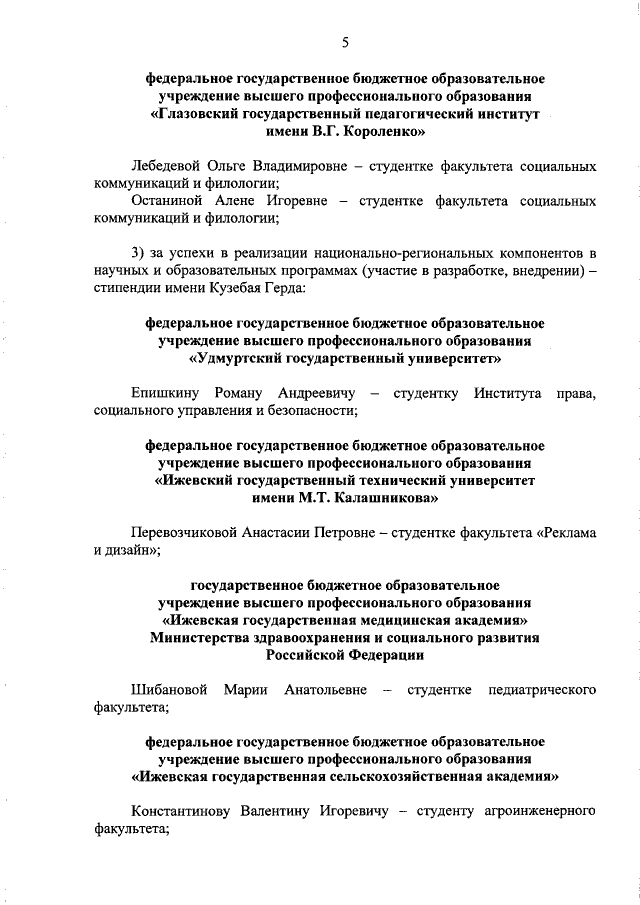 5

федеральное государственное бюджетное образовательное учреждение высшего профессионального образования «Глазовский государственный педагогический институт имени В.Г. Короленко»

Лебедевой Ольге Владимировне – студентке факультета социальных коммуникаций и филологии;

Останиной Алене Игоревне – студентке факультета социальных коммуникаций и филологии;

3) за успехи в реализации национально-региональных компонентов в научных и образовательных программах (участие в разработке, внедрении) – стипендии имени Кузебая Герда:

федеральное государственное бюджетное образовательное учреждение высшего профессионального образования «Удмуртский государственный университет»

Епишкину Роману Андреевичу – студентку Института права, социального управления и безопасности;

федеральное государственное бюджетное образовательное учреждение высшего профессионального образования «Ижевский государственный технический университет имени М.Т. Калашникова»

Перевозчиковой Анастасии Петровне – студентке факультета «Реклама и дизайн»;

государственное бюджетное образовательное учреждение высшего профессионального образования «Ижевская государственная медицинская академия» Министерства здравоохранения и социального развития Российской Федерации

Шибановой Марии Анатольевне – студентке педиатрического факультета;

федеральное государственное бюджетное образовательное учреждение высшего профессионального образования «Ижевская государственная сельскохозяйственная академия»

Константинову Валентину Игоревичу – студенту агроинженерного факультета;